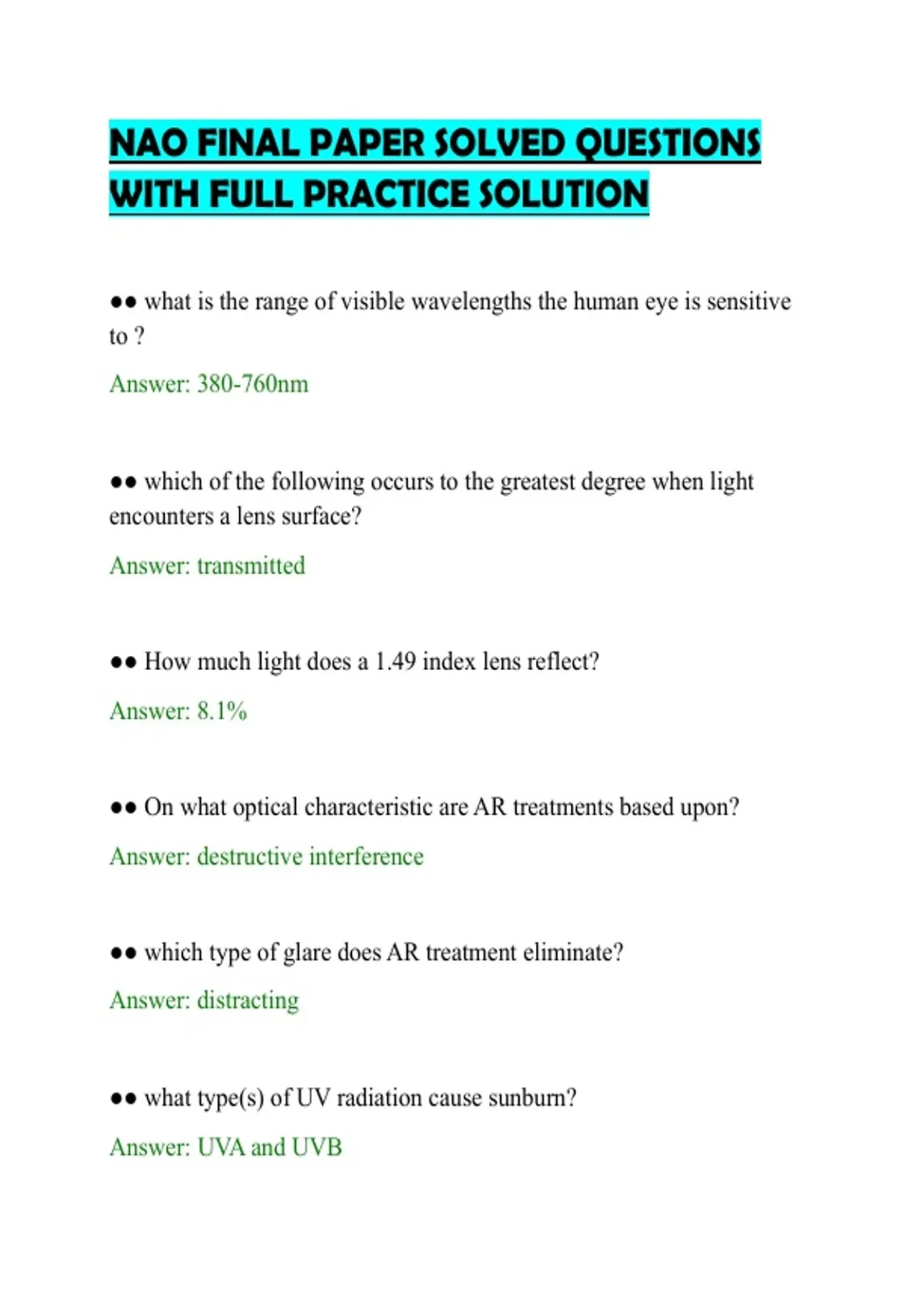 NAO FINAL PAPER SOLVED QUESTIONS WITH FULL PRACTICE SOLUTION

•• what is the range of visible wavelengths the human eye is sensitive to ?

Answer: 380-760nm

•• which of the following occurs to the greatest degree when light encounters a lens surface?

Answer: transmitted

•• How much light does a 1.49 index lens reflect?

Answer: 8.1%

•• On what optical characteristic are AR treatments based upon?

Answer: destructive interference

•• which type of glare does AR treatment eliminate?

Answer: distracting

•• what type(s) of UV radiation cause sunburn?

Answer: UVA and UVB